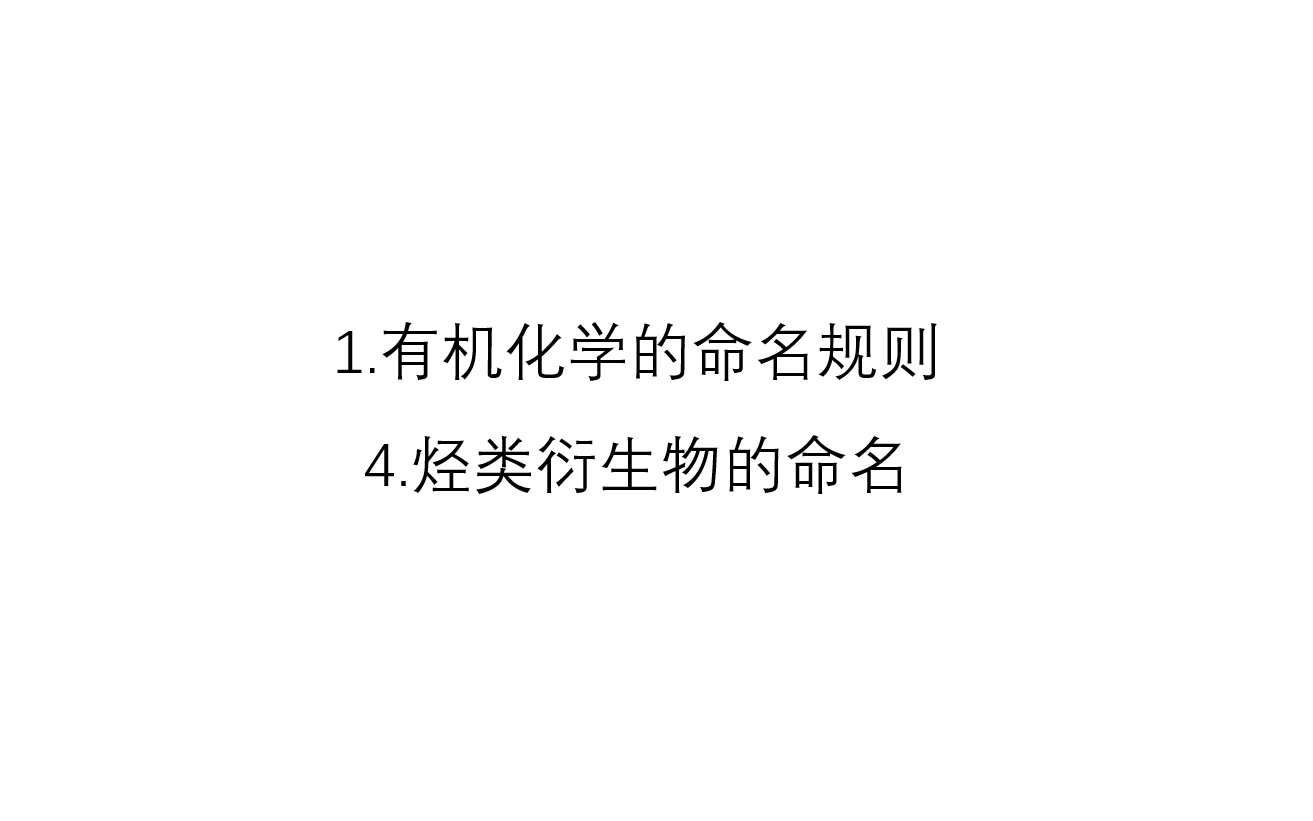 1.有机化学的命名规则

4.烃类衍生物的命名